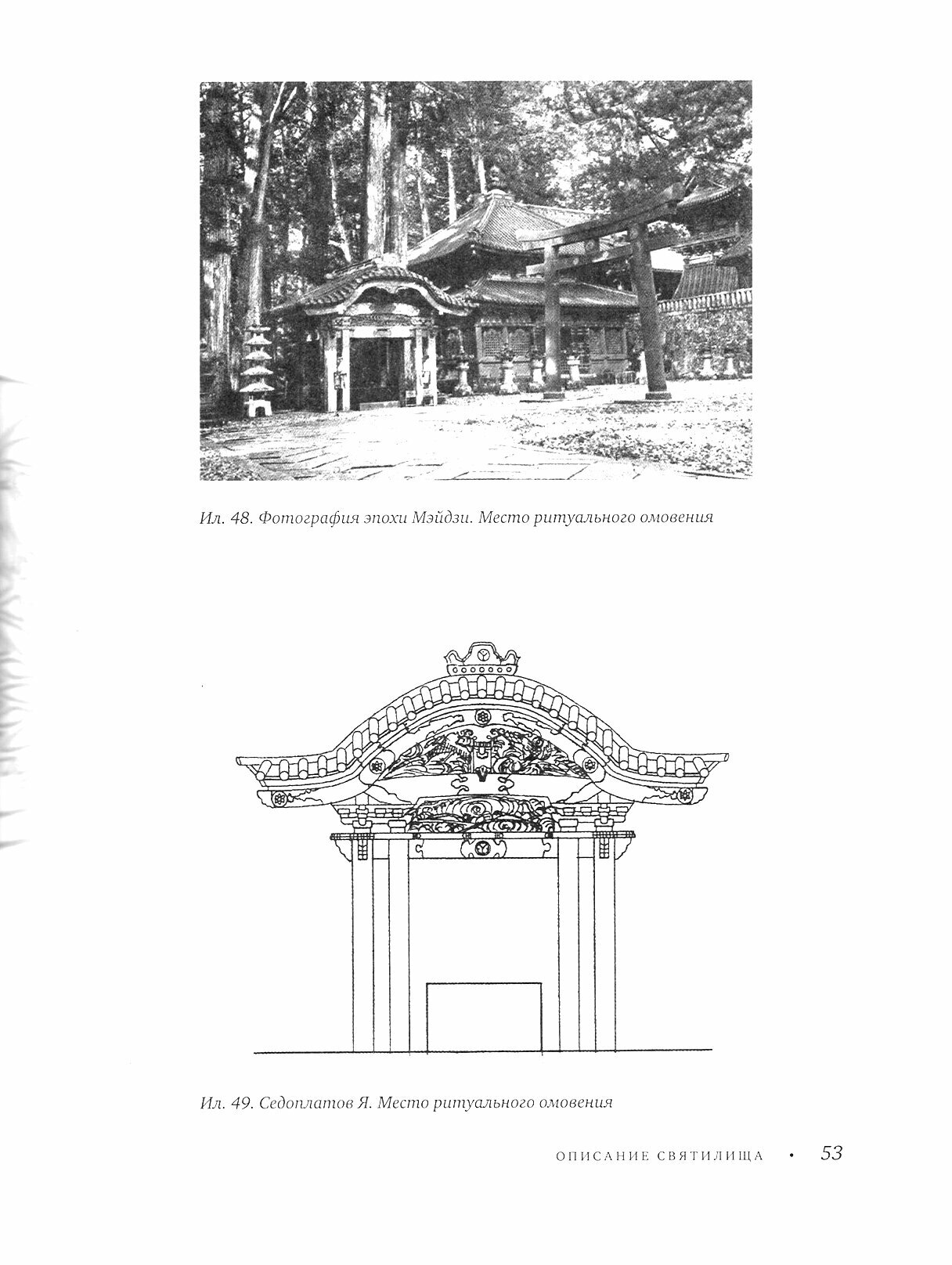 Ил. 48. Фотография эпохи Мэйдзи. Место ритуального омовения

Ил. 49. Седоплатов Я. Место ритуального омовения

ОПИСАНИЕ СВЯТИЛИЩА • 53